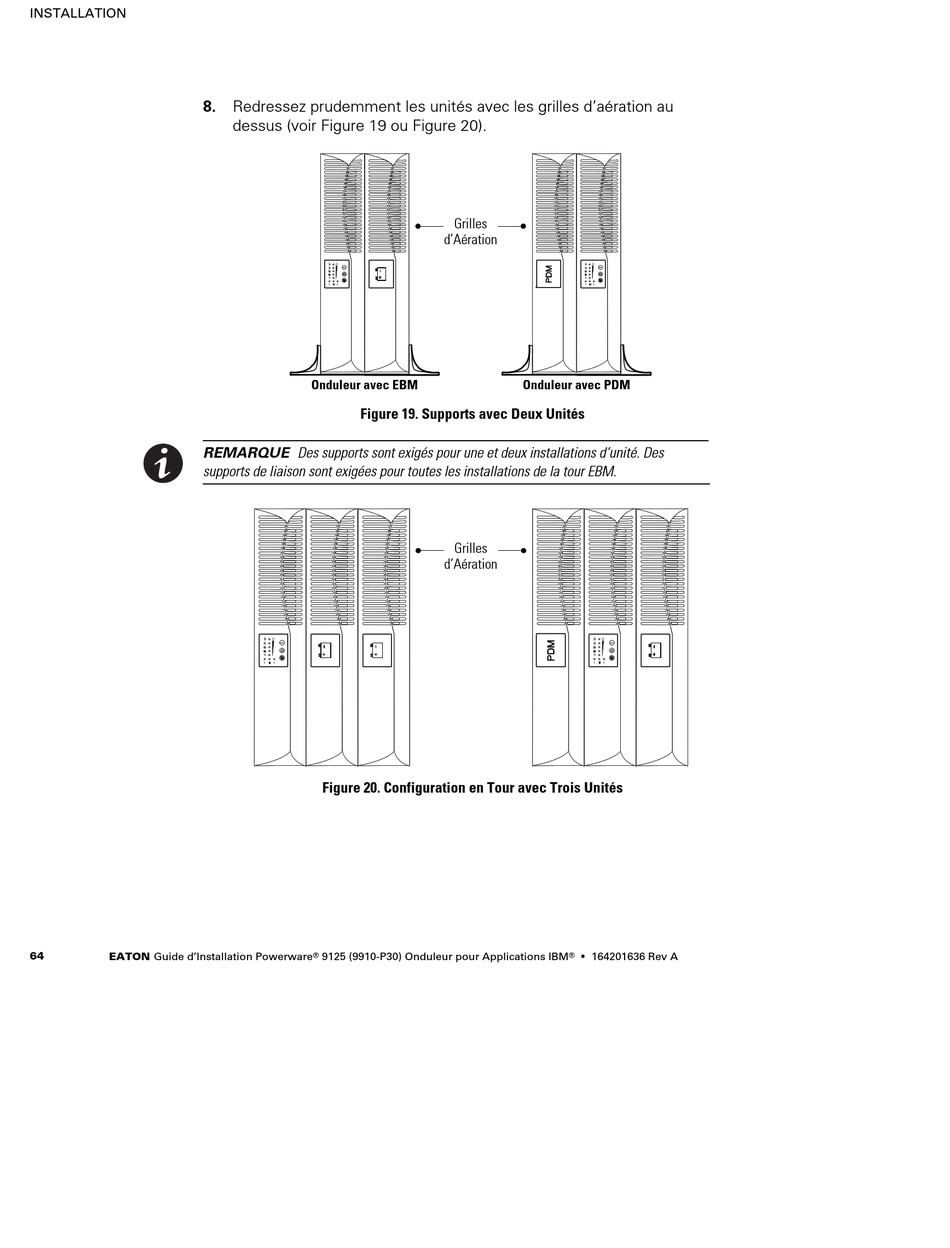 INSTALLATION

8. Redressez prudemment les unités avec les grilles d'aération au dessus (voir Figure 19 ou Figure 20).

Grilles d'Aération

PDM

Onduleur avec EBM

Onduleur avec PDM

Figure 19. Supports avec Deux Unités

REMARQUE Des supports sont exigés pour une et deux installations d'unité. Des supports de liaison sont exigées pour toutes les installations de la tour EBM.

Grilles d'Aération

PDM

Figure 20. Configuration en Tour avec Trois Unités

64 EATON Guide d'Installation Powerware® 9125 (9910-P30) Onduleur pour Applications IBM® • 164201636 Rev A